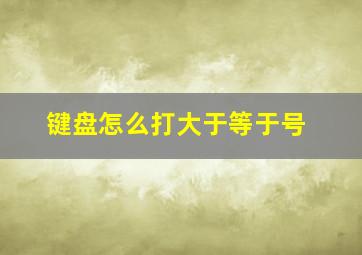 键盘怎么打大于等于号